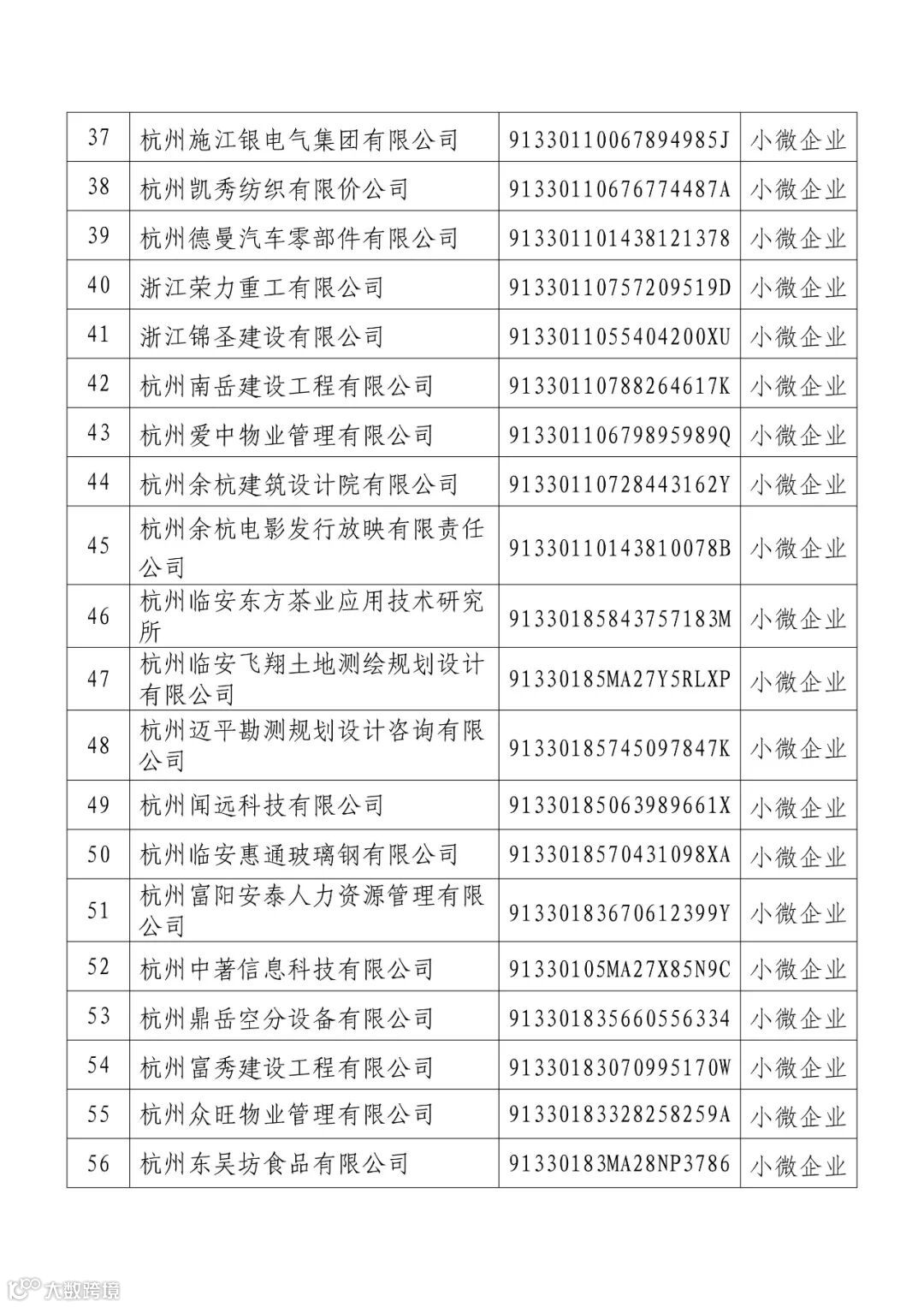 | 37 | 杭州施江银电气集团有限公司 | 91330110067894985J | 小微企业 |
|---|---|---|---|
| 38 | 杭州凯秀纺织有限价公司 | 91330110676774487A | 小微企业 |
| 39 | 杭州德曼汽车零部件有限公司 | 913301101438121378 | 小微企业 |
| 40 | 浙江荣力重工有限公司 | 91330110757209519D | 小微企业 |
| 41 | 浙江锦圣建设有限公司 | 9133011055404200XU | 小微企业 |
| 42 | 杭州南岳建设工程有限公司 | 91330110788264617K | 小微企业 |
| 43 | 杭州爱中物业管理有限公司 | 91330110679895989Q | 小微企业 |
| 44 | 杭州余杭建筑设计院有限公司 | 91330110728443162Y | 小微企业 |
| 45 | 杭州余杭电影发行放映有限责任公司 | 91330110143810078B | 小微企业 |
| 46 | 杭州临安东方茶业应用技术研究所 | 91330185843757183M | 小微企业 |
| 47 | 杭州临安飞翔土地测绘规划设计有限公司 | 91330185MA27Y5RLXP | 小微企业 |
| 48 | 杭州迈平勘测规划设计咨询有限公司 | 91330185745097847K | 小微企业 |
| 49 | 杭州闻远科技有限公司 | 91330185063989661X | 小微企业 |
| 50 | 杭州临安惠通玻璃钢有限公司 | 9133018570431098XA | 小微企业 |
| 51 | 杭州富阳安泰人力资源管理有限公司 | 91330183670612399Y | 小微企业 |
| 52 | 杭州中著信息科技有限公司 | 91330105MA27X85N9C | 小微企业 |
| 53 | 杭州鼎岳空分设备有限公司 | 913301835660556334 | 小微企业 |
| 54 | 杭州富秀建设工程有限公司 | 91330183070995170W | 小微企业 |
| 55 | 杭州众旺物业管理有限公司 | 91330183328258259A | 小微企业 |
| 56 | 杭州东吴坊食品有限公司 | 91330183MA28NP3786 | 小微企业 |

大数跨境